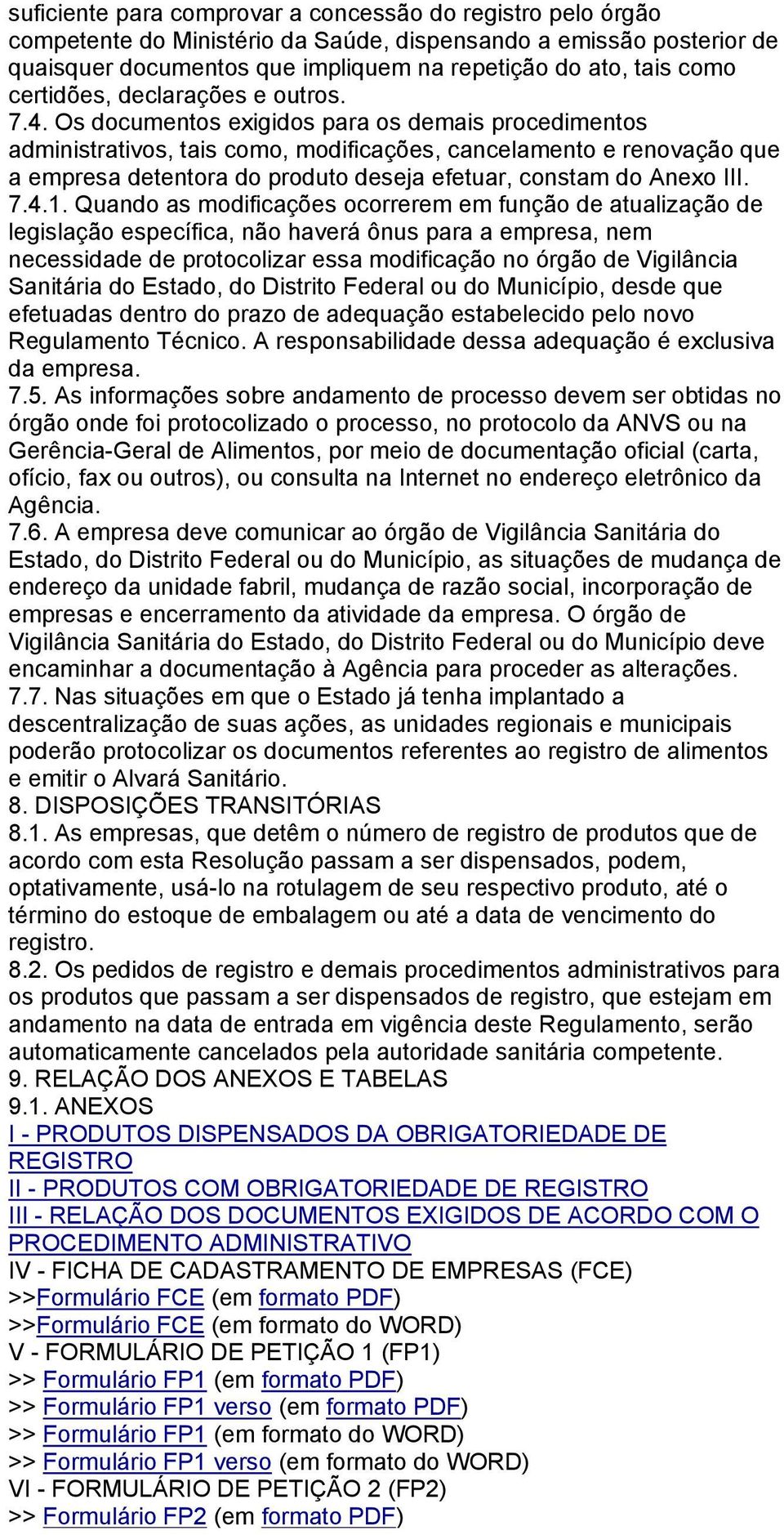 suficiente para comprovar a concessão do registro pelo órgão competente do Ministério da Saúde, dispensando a emissão posterior de quaisquer documentos que impliquem na repetição do ato, tais como certidões, declarações e outros.
7.4. Os documentos exigidos para os demais procedimentos administrativos, tais como, modificações, cancelamento e renovação que a empresa detentora do produto deseja efetuar, constam do Anexo III.
7.4.1. Quando as modificações ocorrerem em função de atualização de legislação específica, não haverá ônus para a empresa, nem necessidade de protocolizar essa modificação no órgão de Vigilância Sanitária do Estado, do Distrito Federal ou do Município, desde que efetuadas dentro do prazo de adequação estabelecido pelo novo Regulamento Técnico. A responsabilidade dessa adequação é exclusiva da empresa.
7.5. As informações sobre andamento de processo devem ser obtidas no órgão onde foi protocolizado o processo, no protocolo da ANVS ou na Gerência-Geral de Alimentos, por meio de documentação oficial (carta, ofício, fax ou outros), ou consulta na Internet no endereço eletrônico da Agência.
7.6. A empresa deve comunicar ao órgão de Vigilância Sanitária do Estado, do Distrito Federal ou do Município, as situações de mudança de endereço da unidade fabril, mudança de razão social, incorporação de empresas e encerramento da atividade da empresa. O órgão de Vigilância Sanitária do Estado, do Distrito Federal ou do Município deve encaminhar a documentação à Agência para proceder as alterações.
7.7. Nas situações em que o Estado já tenha implantado a descentralização de suas ações, as unidades regionais e municipais poderão protocolizar os documentos referentes ao registro de alimentos e emitir o Alvará Sanitário.
8. DISPOSIÇÕES TRANSITÓRIAS
8.1. As empresas, que detêm o número de registro de produtos que de acordo com esta Resolução passam a ser dispensados, podem, optativamente, usá-lo na rotulagem de seu respectivo produto, até o término do estoque de embalagem ou até a data de vencimento do registro.
8.2. Os pedidos de registro e demais procedimentos administrativos para os produtos que passam a ser dispensados de registro, que estejam em andamento na data de entrada em vigência deste Regulamento, serão automaticamente cancelados pela autoridade sanitária competente.
9. RELAÇÃO DOS ANEXOS E TABELAS
9.1. ANEXOS
I - PRODUTOS DISPENSADOS DA OBRIGATORIEDADE DE REGISTRO
II - PRODUTOS COM OBRIGATORIEDADE DE REGISTRO
III - RELAÇÃO DOS DOCUMENTOS EXIGIDOS DE ACORDO COM O PROCEDIMENTO ADMINISTRATIVO
IV - FICHA DE CADASTRAMENTO DE EMPRESAS (FCE)
>>Formulário FCE (em formato PDF)
>>Formulário FCE (em formato do WORD)
V - FORMULÁRIO DE PETIÇÃO 1 (FP1)
>> Formulário FP1 (em formato PDF)
>> Formulário FP1 verso (em formato PDF)
>> Formulário FP1 (em formato do WORD)
>> Formulário FP1 verso (em formato do WORD)
VI - FORMULÁRIO DE PETIÇÃO 2 (FP2)
>> Formulário FP2 (em formato PDF)